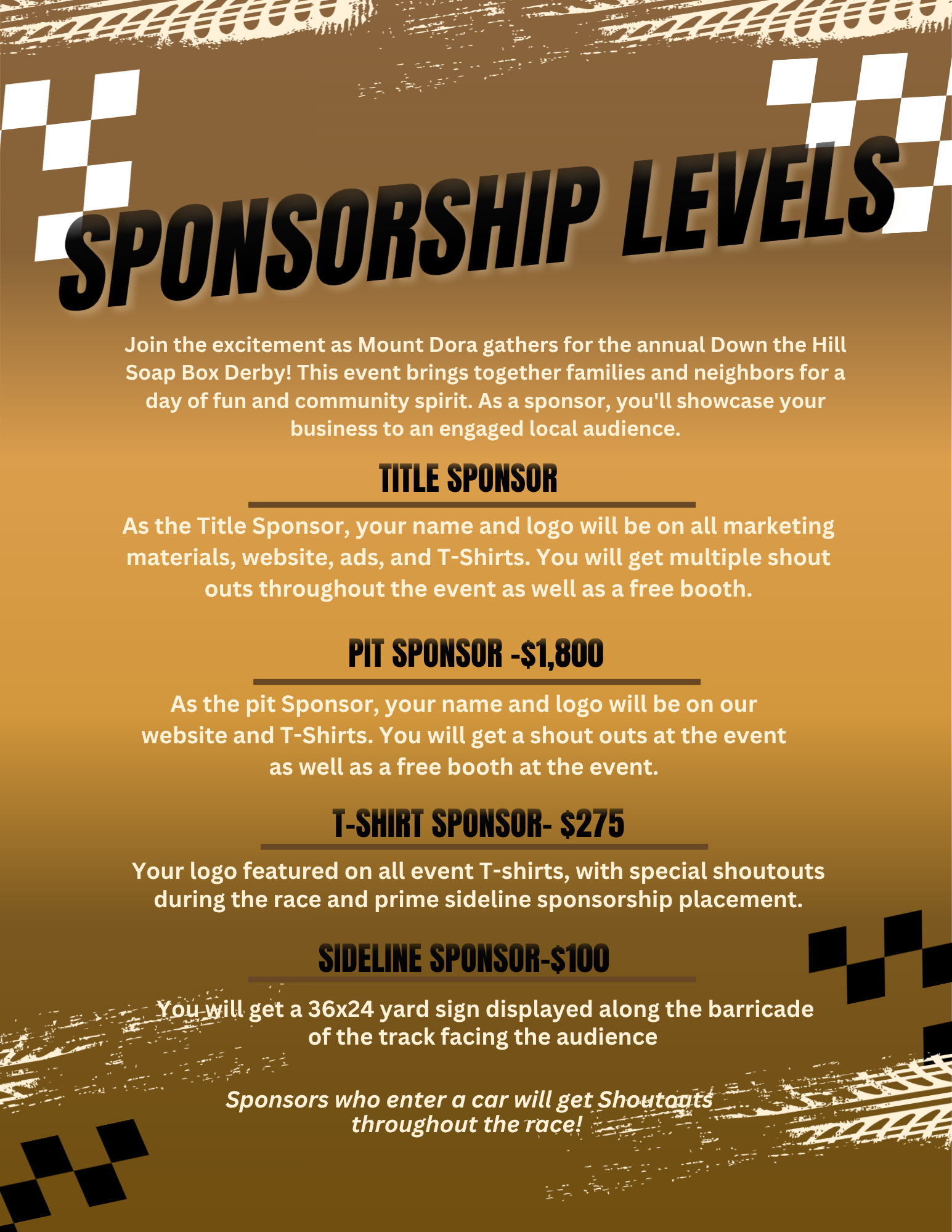 SPONSORSHIP LEVELS

Join the excitement as Mount Dora gathers for the annual Down the Hill Soap Box Derby! This event brings together families and neighbors for a day of fun and community spirit. As a sponsor, you'll showcase your business to an engaged local audience.

TITLE SPONSOR

As the Title Sponsor, your name and logo will be on all marketing materials, website, ads, and T-Shirts. You will get multiple shout outs throughout the event as well as a free booth.

PIT SPONSOR -$1,800

As the pit Sponsor, your name and logo will be on our website and T-Shirts. You will get a shout outs at the event as well as a free booth at the event.

T-SHIRT SPONSOR- $275

Your logo featured on all event T-shirts, with special shoutouts during the race and prime sideline sponsorship placement.

SIDELINE SPONSOR-$100

You will get a 36x24 yard sign displayed along the barricade of the track facing the audience

Sponsors who enter a car will get Shoutouts throughout the race!